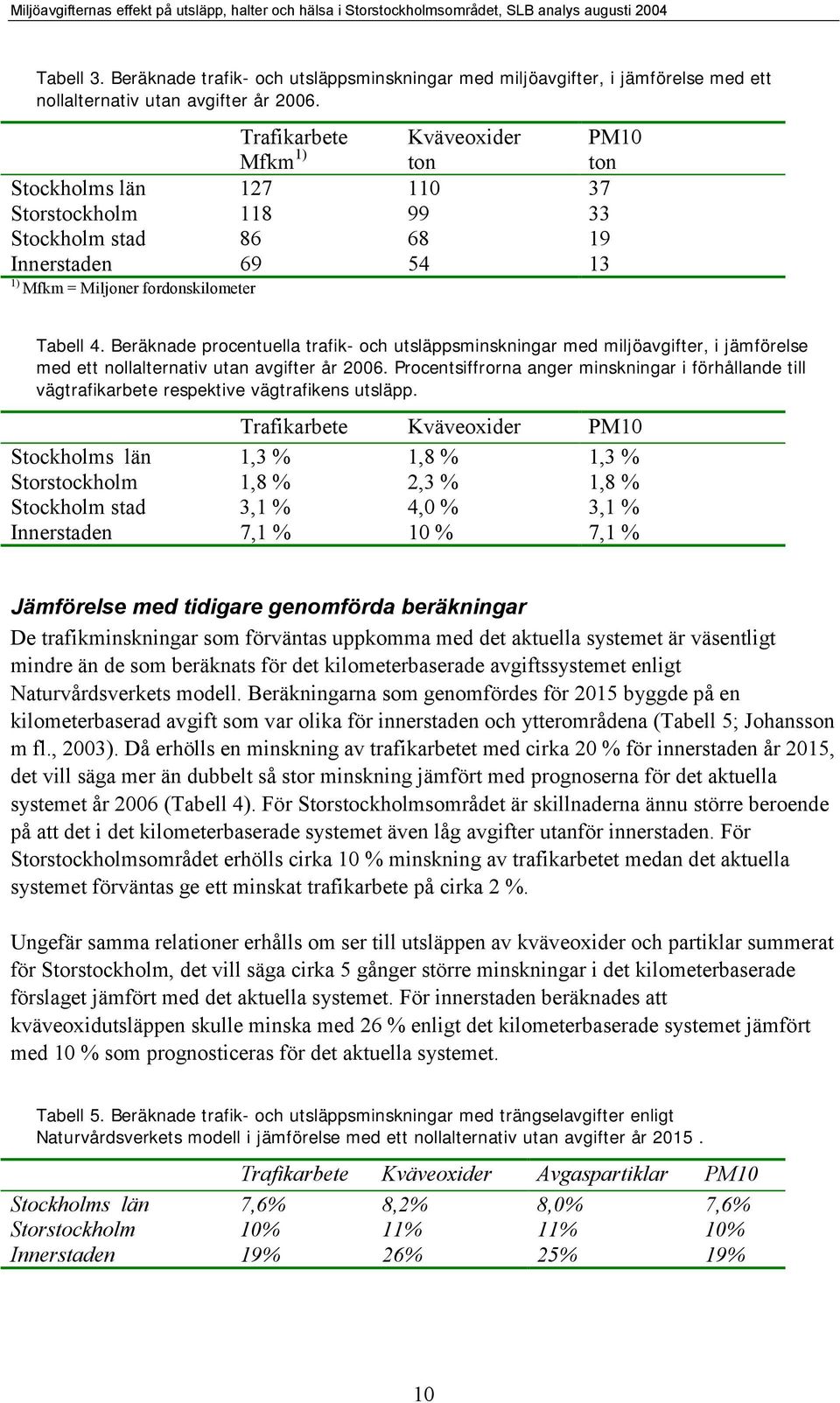 Miljöavgifternas effekt på utsläpp, halter och hälsa i Storstockholmsområdet, SLB analys augusti 2004

Tabell 3. Beräknade trafik- och utsläppsminskningar med miljöavgifter, i jämförelse med ett nollalternativ utan avgifter år 2006.

| | Trafikarbete Mfkm $^{1)}$ | Kväveoxider ton | PM10 ton |
|---|---|---|---|
| Stockholms län | 127 | 110 | 37 |
| Storstockholm | 118 | 99 | 33 |
| Stockholm stad | 86 | 68 | 19 |
| Innerstaden | 69 | 54 | 13 |

$^{1)}$ Mfkm = Miljoner fordonskilometer

Tabell 4. Beräknade procentuella trafik- och utsläppsminskningar med miljöavgifter, i jämförelse med ett nollalternativ utan avgifter år 2006. Procentsiffrorna anger minskningar i förhållande till vägtrafikarbete respektive vägtrafikens utsläpp.

| | Trafikarbete | Kväveoxider | PM10 |
|---|---|---|---|
| Stockholms län | 1,3 % | 1,8 % | 1,3 % |
| Storstockholm | 1,8 % | 2,3 % | 1,8 % |
| Stockholm stad | 3,1 % | 4,0 % | 3,1 % |
| Innerstaden | 7,1 % | 10 % | 7,1 % |

Jämförelse med tidigare genomförda beräkningar

De trafikminskningar som förväntas uppkomma med det aktuella systemet är väsentligt mindre än de som beräknats för det kilometerbaserade avgiftssystemet enligt Naturvårdsverkets modell. Beräkningarna som genomfördes för 2015 byggde på en kilometerbaserad avgift som var olika för innerstaden och ytterområdena (Tabell 5; Johansson m fl., 2003). Då erhölls en minskning av trafikarbetet med cirka 20 % för innerstaden år 2015, det vill säga mer än dubbelt så stor minskning jämfört med prognoserna för det aktuella systemet år 2006 (Tabell 4). För Storstockholmsområdet är skillnaderna ännu större beroende på att det i det kilometerbaserade systemet även låg avgifter utanför innerstaden. För Storstockholmsområdet erhölls cirka 10 % minskning av trafikarbetet medan det aktuella systemet förväntas ge ett minskat trafikarbete på cirka 2 %.

Ungefär samma relationer erhålls om ser till utsläppen av kväveoxider och partiklar summerat för Storstockholm, det vill säga cirka 5 gånger större minskningar i det kilometerbaserade förslaget jämfört med det aktuella systemet. För innerstaden beräknades att kväveoxidutsläppen skulle minska med 26 % enligt det kilometerbaserade systemet jämfört med 10 % som prognosticeras för det aktuella systemet.

Tabell 5. Beräknade trafik- och utsläppsminskningar med trängselavgifter enligt Naturvårdsverkets modell i jämförelse med ett nollalternativ utan avgifter år 2015 .

| | Trafikarbete | Kväveoxider | Avgaspartiklar | PM10 |
|---|---|---|---|---|
| Stockholms län | 7,6% | 8,2% | 8,0% | 7,6% |
| Storstockholm | 10% | 11% | 11% | 10% |
| Innerstaden | 19% | 26% | 25% | 19% |

10